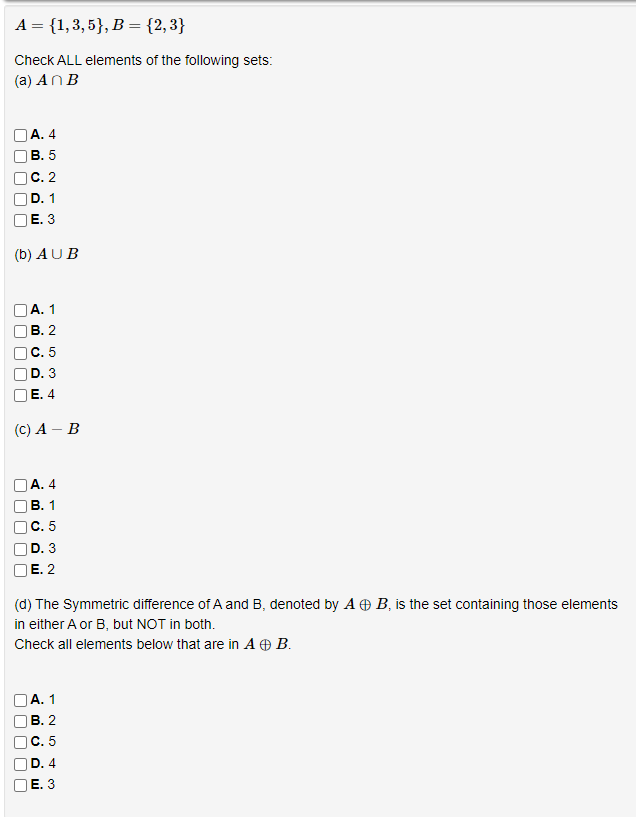 $A = \{1, 3, 5\}, B = \{2, 3\}$

Check ALL elements of the following sets:
(a) $A \cap B$

A. 4
B. 5
C. 2
D. 1
E. 3

(b) $A \cup B$

A. 1
B. 2
C. 5
D. 3
E. 4

(c) $A - B$

A. 4
B. 1
C. 5
D. 3
E. 2

(d) The Symmetric difference of A and B, denoted by $A \oplus B$, is the set containing those elements in either A or B, but NOT in both.
Check all elements below that are in $A \oplus B$.

A. 1
B. 2
C. 5
D. 4
E. 3